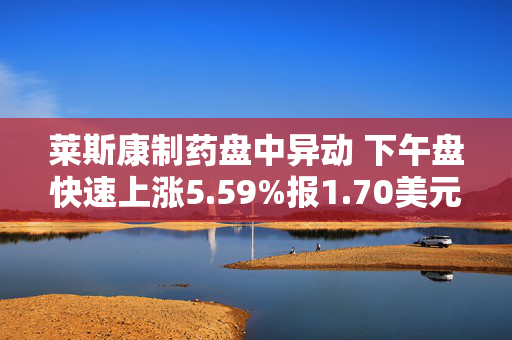 莱斯康制药盘中异动 下午盘快速上涨5.59%报1.70美元